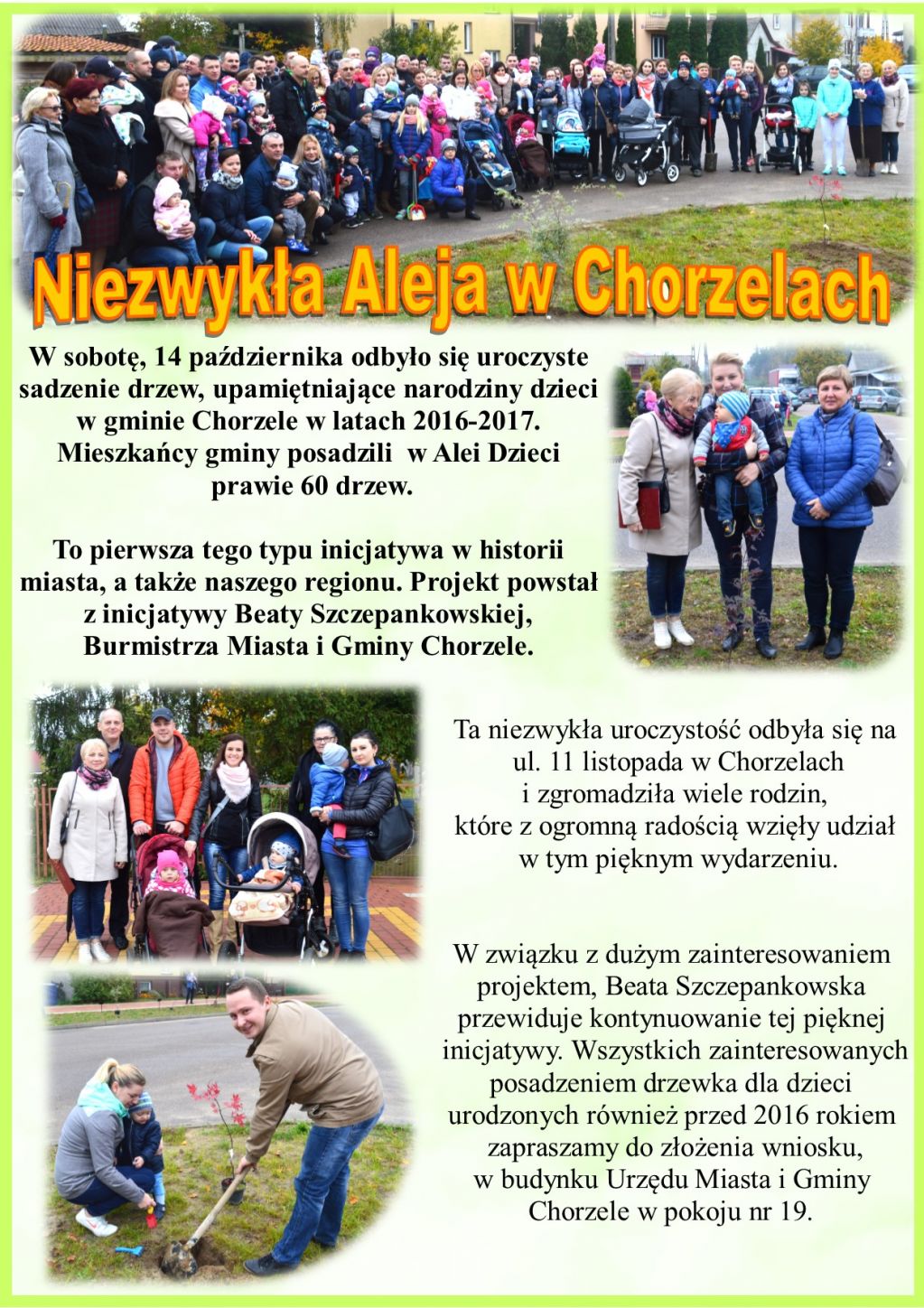 Niezwykła Aleja w Chorzelach

W sobotę, 14 października odbyło się uroczyste sadzenie drzew, upamiętniające narodziny dzieci w gminie Chorzele w latach 2016-2017. Mieszkańcy gminy posadzili w Alei Dzieci prawie 60 drzew.

To pierwsza tego typu inicjatywa w historii miasta, a także naszego regionu. Projekt powstał z inicjatywy Beaty Szczepankowskiej, Burmistrza Miasta i Gminy Chorzele.

Ta niezwykła uroczystość odbyła się na ul. 11 listopada w Chorzelach i zgromadziła wiele rodzin, które z ogromną radością wzięły udział w tym pięknym wydarzeniu.

W związku z dużym zainteresowaniem projektem, Beata Szczepankowska przewiduje kontynuowanie tej pięknej inicjatywy. Wszystkich zainteresowanych posadzeniem drzewka dla dzieci urodzonych również przed 2016 rokiem zapraszamy do złożenia wniosku, w budynku Urzędu Miasta i Gminy Chorzele w pokoju nr 19.